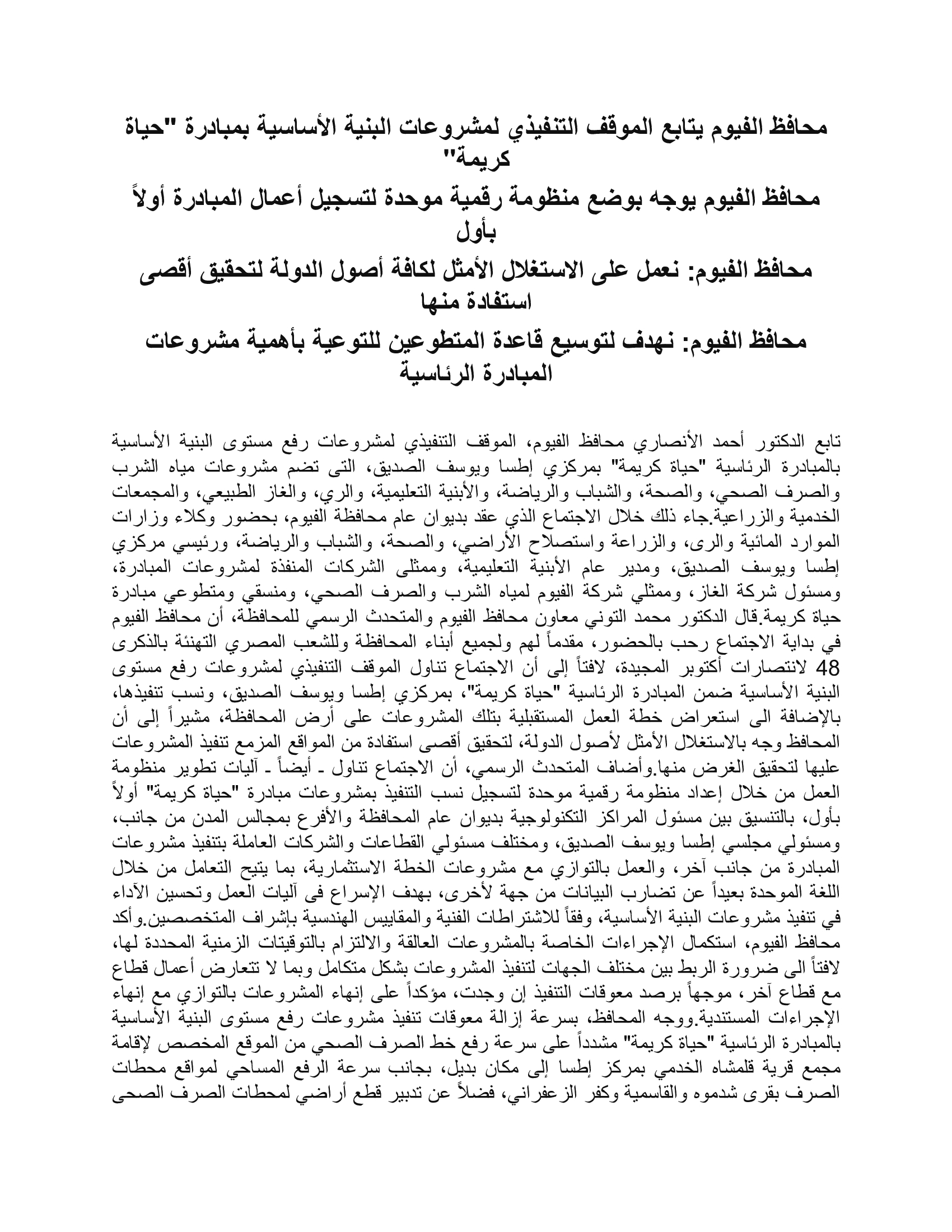 محافظ الفيوم يتابع الموقف التنفيذي لمشروعات البنية الأساسية بمبادرة "حياة كريمة"

محافظ الفيوم يوجه بوضع منظومة رقمية موحدة لتسجيل أعمال المبادرة أولاً بأول

محافظ الفيوم: نعمل على الاستغلال الأمثل لكافة أصول الدولة لتحقيق أقصى استفادة منها

محافظ الفيوم: نهدف لتوسيع قاعدة المتطوعين للتوعية بأهمية مشروعات المبادرة الرئاسية

تابع الدكتور أحمد الأنصاري محافظ الفيوم، الموقف التنفيذي لمشروعات رفع مستوى البنية الأساسية بالمبادرة الرئاسية "حياة كريمة" بمركزي إطسا ويوسف الصديق، التى تضم مشروعات مياه الشرب والصرف الصحي، والصحة، والشباب والرياضة، والأبنية التعليمية، والري، والغاز الطبيعي، والمجمعات الخدمية والزراعية.جاء ذلك خلال الاجتماع الذي عقد بديوان عام محافظة الفيوم، بحضور وكلاء وزارات الموارد المائية والرى، والزراعة واستصلاح الأراضي، والصحة، والشباب والرياضة، ورئيسي مركزي إطسا ويوسف الصديق، ومدير عام الأبنية التعليمية، وممثلى الشركات المنفذة لمشروعات المبادرة، ومسئول شركة الغاز، وممثلي شركة الفيوم لمياه الشرب والصرف الصحي، ومنسقي ومتطوعي مبادرة حياة كريمة.قال الدكتور محمد التوني معاون محافظ الفيوم والمتحدث الرسمي للمحافظة، أن محافظ الفيوم في بداية الاجتماع رحب بالحضور، مقدماً لهم ولجميع أبناء المحافظة وللشعب المصري التهنئة بالذكرى 48 لانتصارات أكتوبر المجيدة، لافتاً إلى أن الاجتماع تناول الموقف التنفيذي لمشروعات رفع مستوى البنية الأساسية ضمن المبادرة الرئاسية "حياة كريمة"، بمركزي إطسا ويوسف الصديق، ونسب تنفيذها، بالإضافة الى استعراض خطة العمل المستقبلية بتلك المشروعات على أرض المحافظة، مشيراً إلى أن المحافظ وجه بالاستغلال الأمثل لأصول الدولة، لتحقيق أقصى استفادة من المواقع المزمع تنفيذ المشروعات عليها لتحقيق الغرض منها.وأضاف المتحدث الرسمي، أن الاجتماع تناول ـ أيضاً ـ آليات تطوير منظومة العمل من خلال إعداد منظومة رقمية موحدة لتسجيل نسب التنفيذ بمشروعات مبادرة "حياة كريمة" أولاً بأول، بالتنسيق بين مسئول المراكز التكنولوجية بديوان عام المحافظة والأفرع بمجالس المدن من جانب، ومسئولي مجلسي إطسا ويوسف الصديق، ومختلف مسئولي القطاعات والشركات العاملة بتنفيذ مشروعات المبادرة من جانب آخر، والعمل بالتوازي مع مشروعات الخطة الاستثمارية، بما يتيح التعامل من خلال اللغة الموحدة بعيداً عن تضارب البيانات من جهة لأخرى، بهدف الإسراع فى آليات العمل وتحسين الآداء في تنفيذ مشروعات البنية الأساسية، وفقاً للاشتراطات الفنية والمقاييس الهندسية بإشراف المتخصصين.وأكد محافظ الفيوم، استكمال الإجراءات الخاصة بالمشروعات العالقة والالتزام بالتوقيتات الزمنية المحددة لها، لافتاً الى ضرورة الربط بين مختلف الجهات لتنفيذ المشروعات بشكل متكامل وبما لا تتعارض أعمال قطاع مع قطاع آخر، موجهاً برصد معوقات التنفيذ إن وجدت، مؤكداً على إنهاء المشروعات بالتوازي مع إنهاء الإجراءات المستندية.ووجه المحافظ، بسرعة إزالة معوقات تنفيذ مشروعات رفع مستوى البنية الأساسية بالمبادرة الرئاسية "حياة كريمة" مشدداً على سرعة رفع خط الصرف الصحي من الموقع المخصص لإقامة مجمع قرية قلمشاه الخدمي بمركز إطسا إلى مكان بديل، بجانب سرعة الرفع المساحي لمواقع محطات الصرف بقرى شدموه والقاسمية وكفر الزعفراني، فضلاً عن تدبير قطع أراضي لمحطات الصرف الصحى